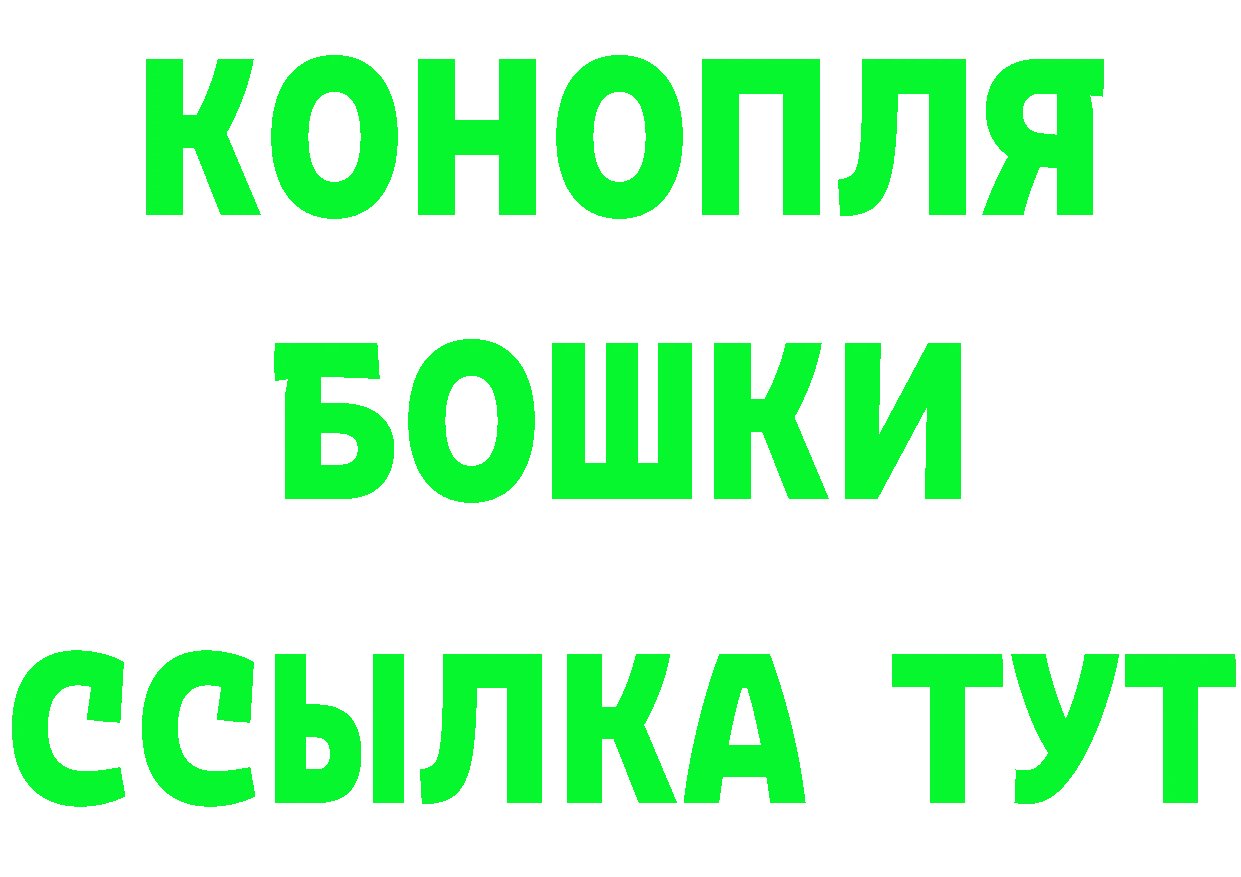 КОНОПЛЯ
БОШКИ
ССЫЛКА ТУТ